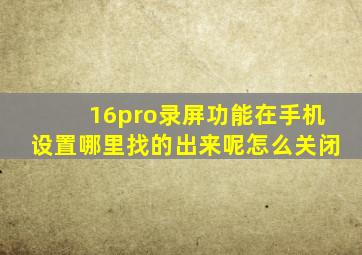 16pro录屏功能在手机设置哪里找的出来呢怎么关闭